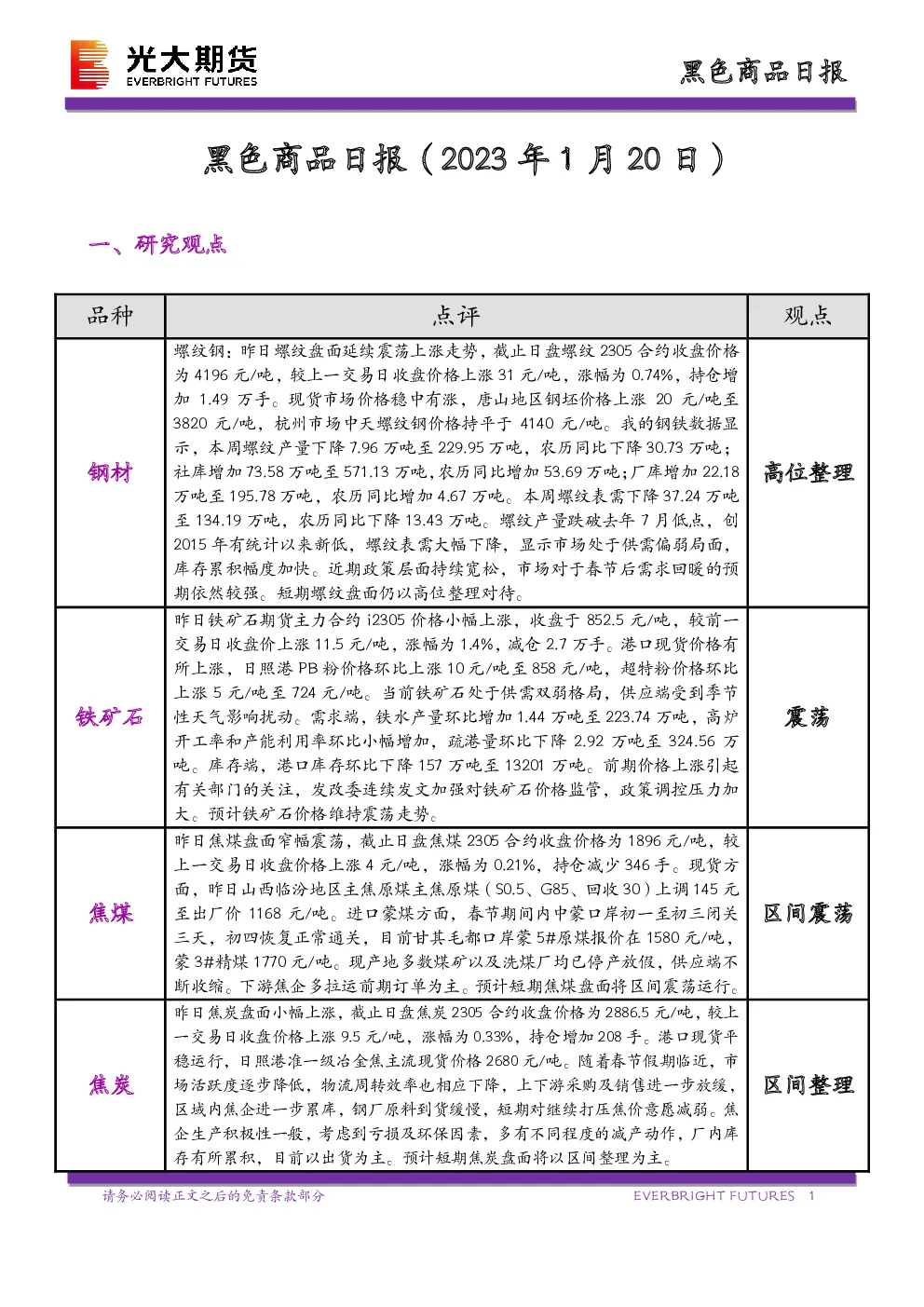 光大期货
EVERBRIGHT FUTURES

黑色商品日报

黑色商品日报（2023年1月20日）

一、研究观点

| 品种 | 点评 | 观点 |
|---|---|---|
| 钢材 | 螺纹钢：昨日螺纹盘面延续震荡上涨走势，截止日盘螺纹2305合约收盘价格为4196元/吨，较上一交易日收盘价格上涨31元/吨，涨幅为0.74%，持仓增加1.49万手。现货市场价格稳中有涨，唐山地区钢坯价格上涨20元/吨至3820元/吨，杭州市场中天螺纹钢价格持平于4140元/吨。我的钢铁数据显示，本周螺纹产量下降7.96万吨至229.95万吨，农历同比下降30.73万吨；社库增加73.58万吨至571.13万吨，农历同比增加53.69万吨；厂库增加22.18万吨至195.78万吨，农历同比增加4.67万吨。本周螺纹表需下降37.24万吨至134.19万吨，农历同比下降13.43万吨。螺纹产量跌破去年7月低点，创2015年有统计以来新低，螺纹表需大幅下降，显示市场处于供需偏弱局面，库存累积幅度加快。近期政策层面持续宽松，市场对于春节后需求回暖的预期依然较强。短期螺纹盘面仍以高位整理对待。 | 高位整理 |
| 铁矿石 | 昨日铁矿石期货主力合约i2305价格小幅上涨，收盘于852.5元/吨，较前一交易日收盘价上涨11.5元/吨，涨幅为1.4%，减仓2.7万手。港口现货价格有所上涨，日照港PB粉价格环比上涨10元/吨至858元/吨，超特粉价格环比上涨5元/吨至724元/吨。当前铁矿石处于供需双弱格局，供应端受到季节性天气影响扰动。需求端，铁水产量环比增加1.44万吨至223.74万吨，高炉开工率和产能利用率环比小幅增加，疏港量环比下降2.92万吨至324.56万吨。库存端，港口库存环比下降157万吨至13201万吨。前期价格上涨引起有关部门的关注，发改委连续发文加强对铁矿石价格监管，政策调控压力加大。预计铁矿石价格维持震荡走势。 | 震荡 |
| 焦煤 | 昨日焦煤盘面窄幅震荡，截止日盘焦煤2305合约收盘价格为1896元/吨，较上一交易日收盘价格上涨4元/吨，涨幅为0.21%，持仓减少346手。现货方面，昨日山西临汾地区主焦原煤主焦原煤（S0.5、G85、回收30）上调145元至出厂价1168元/吨。进口蒙煤方面，春节期间内中蒙口岸初一至初三闭关三天，初四恢复正常通关，目前甘其毛都口岸蒙5#原煤报价在1580元/吨，蒙3#精煤1770元/吨。现产地多数煤矿以及洗煤厂均已停产放假，供应端不断收缩。下游焦企多拉运前期订单为主。预计短期焦煤盘面将区间震荡运行。 | 区间震荡 |
| 焦炭 | 昨日焦炭盘面小幅上涨，截止日盘焦炭2305合约收盘价格为2886.5元/吨，较上一交易日收盘价格上涨9.5元/吨，涨幅为0.33%，持仓增加208手。港口现货平稳运行，日照港准一级冶金焦主流现货价格2680元/吨。随着春节假期临近，市场活跃度逐步降低，物流周转效率也相应下降，上下游采购及销售进一步放缓，区域内焦企进一步累库，钢厂原料到货缓慢，短期对继续打压焦价意愿减弱。焦企生产积极性一般，考虑到亏损及环保因素，多有不同程度的减产动作，厂内库存有所累积，目前以出货为主。预计短期焦炭盘面将以区间整理为主。 | 区间整理 |

请务必阅读正文之后的免责条款部分

EVERBRIGHT FUTURES 1